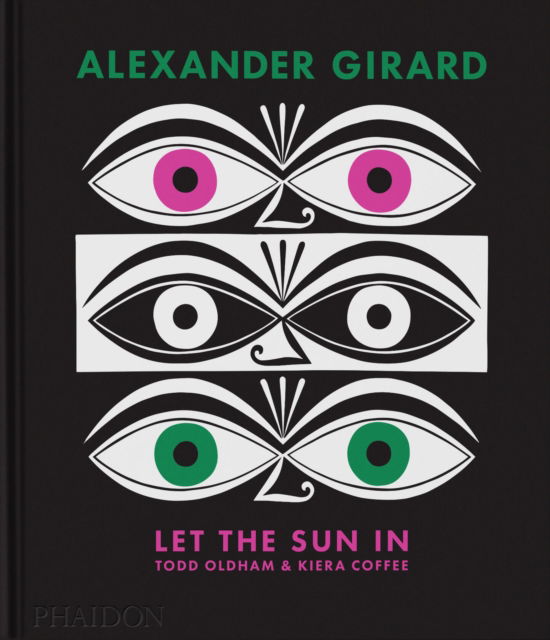 ALEXANDER GIRARD

LET THE SUN IN
TODD OLDHAM & KIERA COFFEE

PHAIDON